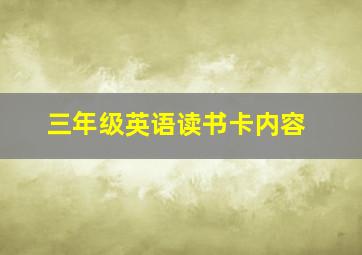 三年级英语读书卡内容